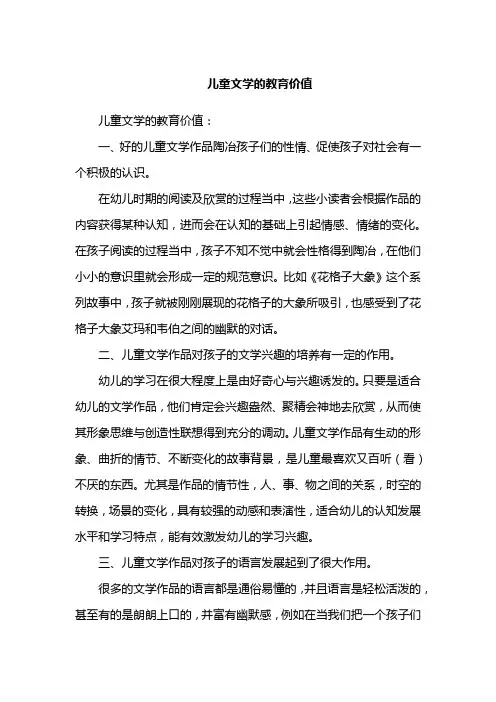 儿童文学的教育价值

儿童文学的教育价值：

一、好的儿童文学作品陶冶孩子们的性情、促使孩子对社会有一个积极的认识。

在幼儿时期的阅读及欣赏的过程当中，这些小读者会根据作品的内容获得某种认知，进而会在认知的基础上引起情感、情绪的变化。在孩子阅读的过程当中，孩子不知不觉中就会性格得到陶冶，在他们小小的意识里就会形成一定的规范意识。比如《花格子大象》这个系列故事中，孩子就被刚刚展现的花格子的大象所吸引，也感受到了花格子大象艾玛和韦伯之间的幽默的对话。

二、儿童文学作品对孩子的文学兴趣的培养有一定的作用。

幼儿的学习在很大程度上是由好奇心与兴趣诱发的。只要是适合幼儿的文学作品，他们肯定会兴趣盎然、聚精会神地去欣赏，从而使其形象思维与创造性联想得到充分的调动。儿童文学作品有生动的形象、曲折的情节、不断变化的故事背景，是儿童最喜欢又百听（看）不厌的东西。尤其是作品的情节性，人、事、物之间的关系，时空的转换，场景的变化，具有较强的动感和表演性，适合幼儿的认知发展水平和学习特点，能有效激发幼儿的学习兴趣。

三、儿童文学作品对孩子的语言发展起到了很大作用。

很多的文学作品的语言都是通俗易懂的，并且语言是轻松活泼的，甚至有的是朗朗上口的，并富有幽默感，例如在当我们把一个孩子们